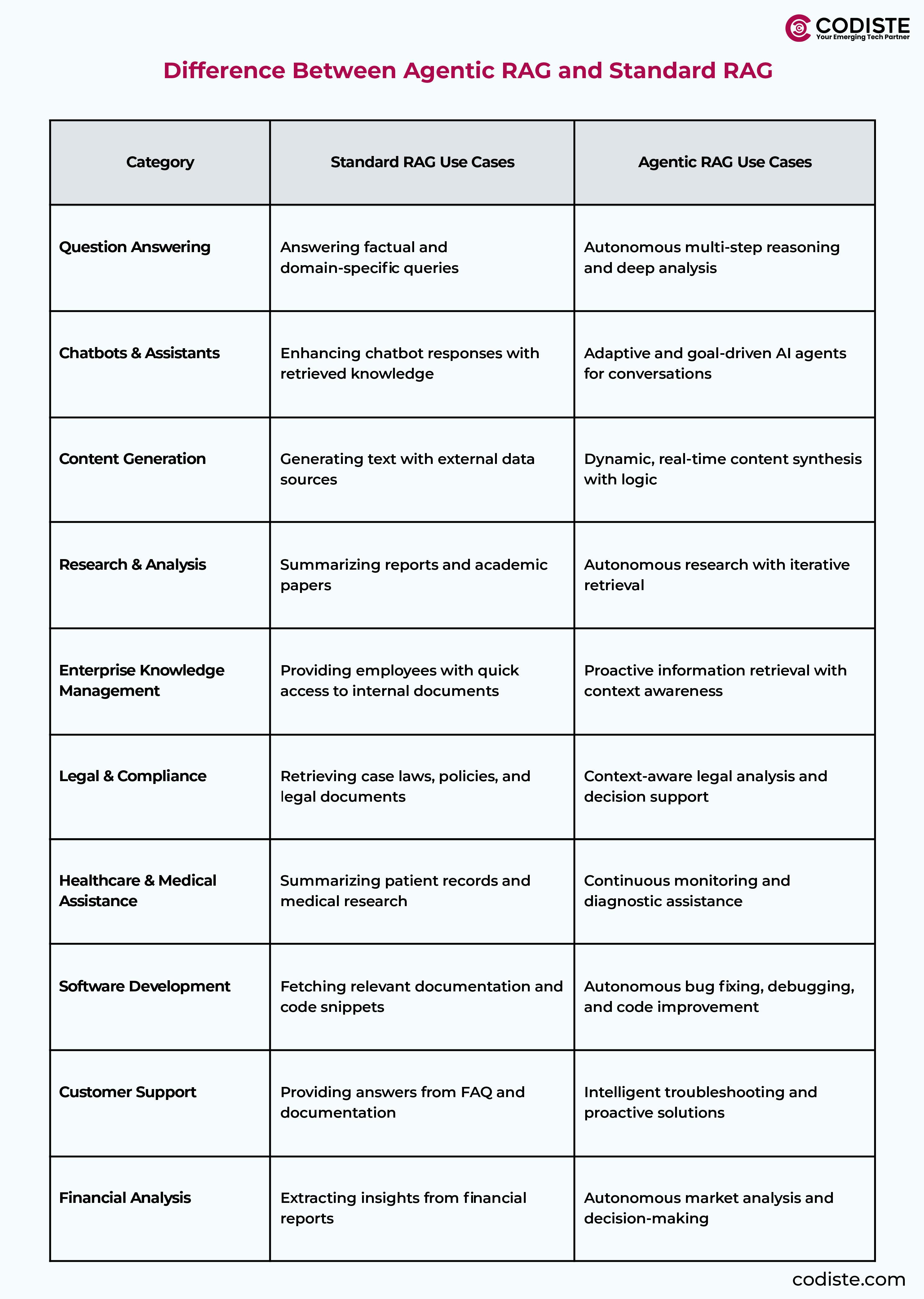 CODISTE
Your Emerging Tech Partner

Difference Between Agentic RAG and Standard RAG

| Category | Standard RAG Use Cases | Agentic RAG Use Cases |
|---|---|---|
| Question Answering | Answering factual and domain-specific queries | Autonomous multi-step reasoning and deep analysis |
| Chatbots & Assistants | Enhancing chatbot responses with retrieved knowledge | Adaptive and goal-driven AI agents for conversations |
| Content Generation | Generating text with external data sources | Dynamic, real-time content synthesis with logic |
| Research & Analysis | Summarizing reports and academic papers | Autonomous research with iterative retrieval |
| Enterprise Knowledge Management | Providing employees with quick access to internal documents | Proactive information retrieval with context awareness |
| Legal & Compliance | Retrieving case laws, policies, and legal documents | Context-aware legal analysis and decision support |
| Healthcare & Medical Assistance | Summarizing patient records and medical research | Continuous monitoring and diagnostic assistance |
| Software Development | Fetching relevant documentation and code snippets | Autonomous bug fixing, debugging, and code improvement |
| Customer Support | Providing answers from FAQ and documentation | Intelligent troubleshooting and proactive solutions |
| Financial Analysis | Extracting insights from financial reports | Autonomous market analysis and decision-making |

codiste.com